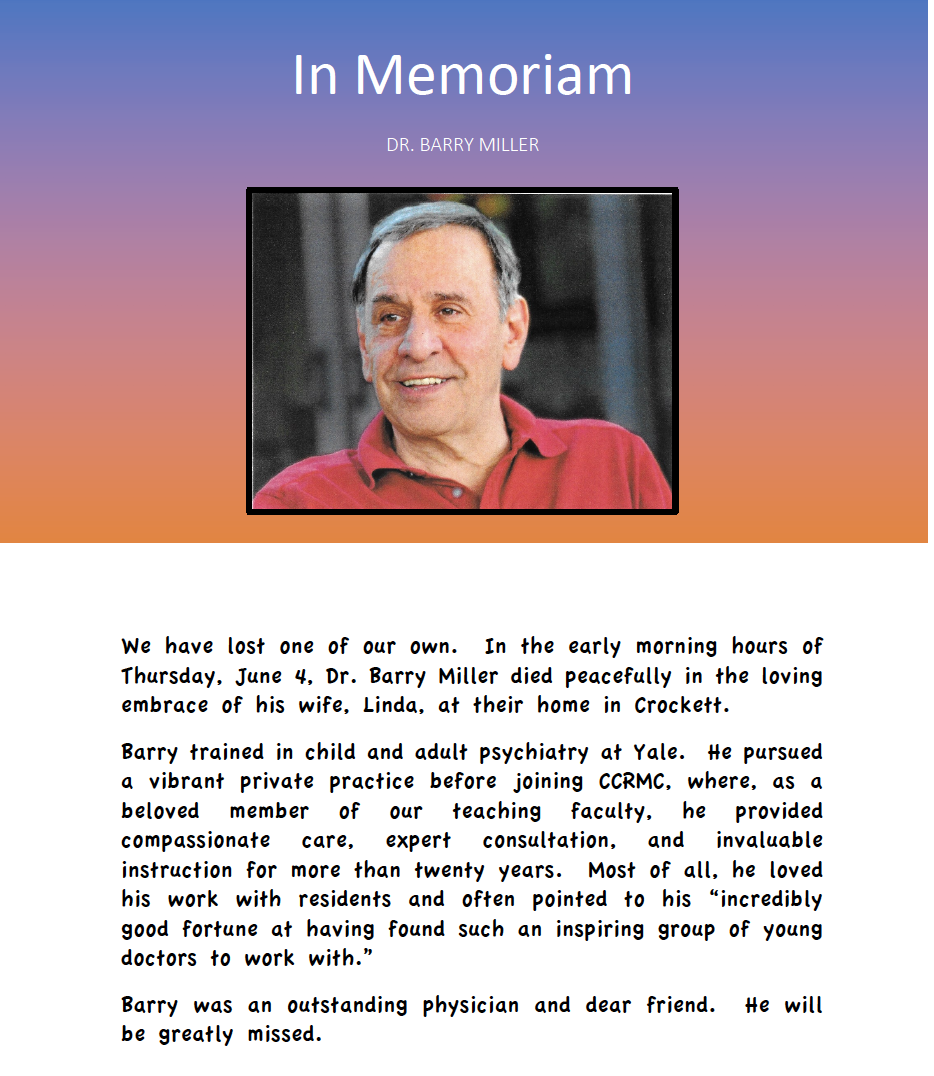 In Memoriam

DR. BARRY MILLER

We have lost one of our own. In the early morning hours of Thursday, June 4, Dr. Barry Miller died peacefully in the loving embrace of his wife, Linda, at their home in Crockett.

Barry trained in child and adult psychiatry at Yale. He pursued a vibrant private practice before joining CCRMC, where, as a beloved member of our teaching faculty, he provided compassionate care, expert consultation, and invaluable instruction for more than twenty years. Most of all, he loved his work with residents and often pointed to his “incredibly good fortune at having found such an inspiring group of young doctors to work with.”

Barry was an outstanding physician and dear friend. He will be greatly missed.